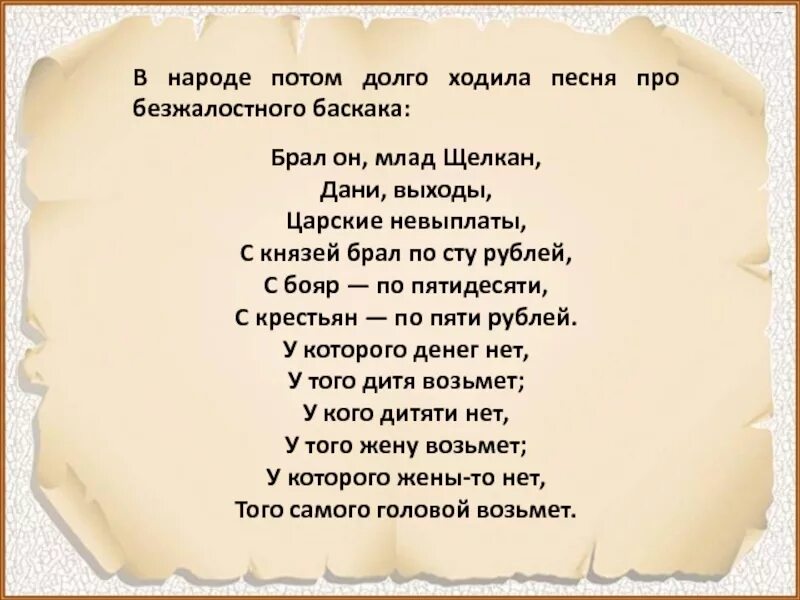 В народе потом долго ходила песня про безжалостного баскака:

Брал он, млад Щелкан,
Дани, выходы,
Царские невыплаты,
С князей брал по сту рублей,
С бояр — по пятидесяти,
С крестьян — по пяти рублей.
У которого денег нет,
У того дитя возьмет;
У кого дитяти нет,
У того жену возьмет;
У которого жены-то нет,
Того самого головой возьмет.